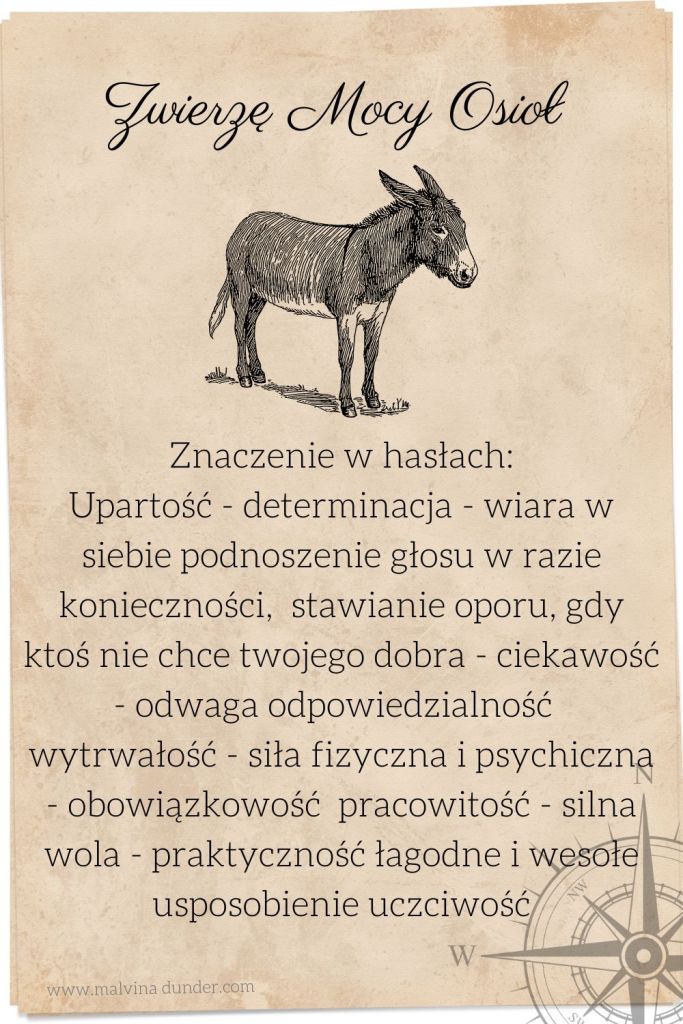 Zwierzę Mocy Osioł

Znaczenie w hasłach:
Upartość - determinacja - wiara w siebie podnoszenie głosu w razie konieczności, stawianie oporu, gdy ktoś nie chce twojego dobra - ciekawość - odwaga odpowiedzialność wytrwałość - siła fizyczna i psychiczna - obowiązkowość pracowitość - silna wola - praktyczność łagodne i wesołe usposobienie uczciwość

N
NW
W
SW

www.malvina dunder.com